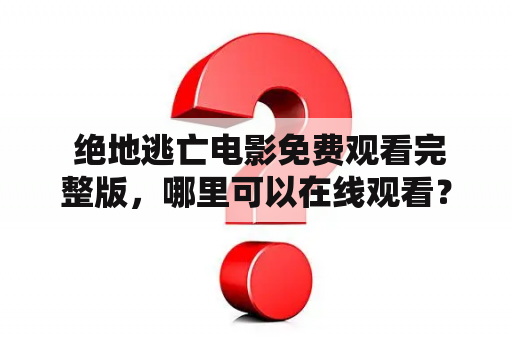 绝地逃亡电影免费观看完整版，哪里可以在线观看？